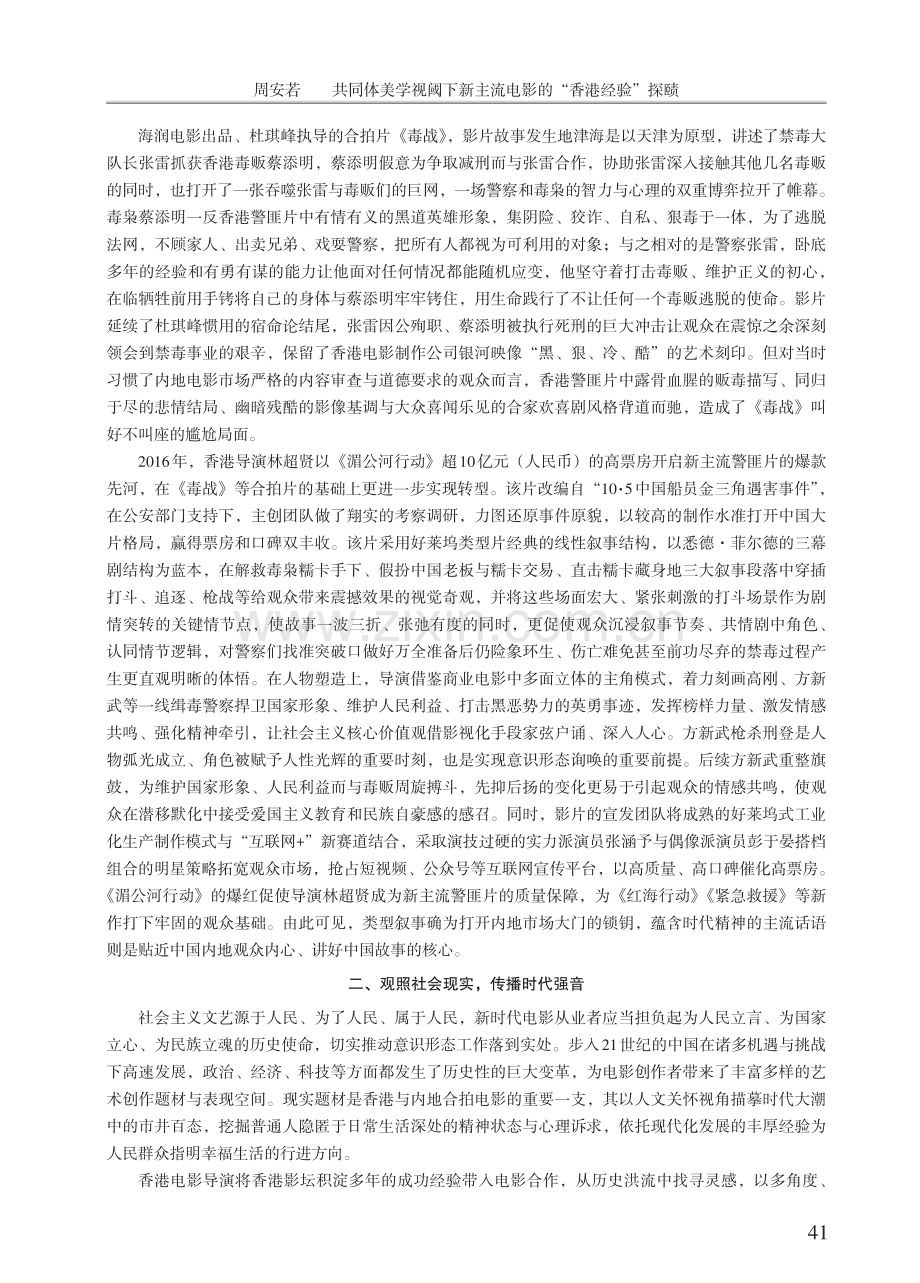 周安若　共同体美学视阈下新主流电影的“香港经验”探赜

海润电影出品、杜琪峰执导的合拍片《毒战》，影片故事发生地津海是以天津为原型，讲述了禁毒大队长张雷抓获香港毒贩蔡添明，蔡添明假意为争取减刑而与张雷合作，协助张雷深入接触其他几名毒贩的同时，也打开了一张吞噬张雷与毒贩们的巨网，一场警察和毒枭的智力与心理的双重博弈拉开了帷幕。毒枭蔡添明一反香港警匪片中有情有义的黑道英雄形象，集阴险、狡诈、自私、狠毒于一体，为了逃脱法网，不顾家人、出卖兄弟、戏耍警察，把所有人都视为可利用的对象；与之相对的是警察张雷，卧底多年的经验和有勇有谋的能力让他面对任何情况都能随机应变，他坚守着打击毒贩、维护正义的初心，在临牺牲前用手铐将自己的身体与蔡添明牢牢铐住，用生命践行了不让任何一个毒贩逃脱的使命。影片延续了杜琪峰惯用的宿命论结尾，张雷因公殉职、蔡添明被执行死刑的巨大冲击让观众在震惊之余深刻领会到禁毒事业的艰辛，保留了香港电影制作公司银河映像“黑、狠、冷、酷”的艺术刻印。但对当时习惯了内地电影市场严格的内容审查与道德要求的观众而言，香港警匪片中露骨血腥的贩毒描写、同归于尽的悲情结局、幽暗残酷的影像基调与大众喜闻乐见的合家欢喜剧风格背道而驰，造成了《毒战》叫好不叫座的尴尬局面。

2016年，香港导演林超贤以《湄公河行动》超10亿元（人民币）的高票房开启新主流警匪片的爆款先河，在《毒战》等合拍片的基础上更进一步实现转型。该片改编自“10·5中国船员金三角遇害事件”，在公安部门支持下，主创团队做了翔实的考察调研，力图还原事件原貌，以较高的制作水准打开中国大片格局，赢得票房和口碑双丰收。该片采用好莱坞类型片经典的线性叙事结构，以悉德·菲尔德的三幕剧结构为蓝本，在解救毒枭糯卡手下、假扮中国老板与糯卡交易、直击糯卡藏身地三大叙事段落中穿插打斗、追逐、枪战等给观众带来震撼效果的视觉奇观，并将这些场面宏大、紧张刺激的打斗场景作为剧情突转的关键情节点，使故事一波三折、张弛有度的同时，更促使观众沉浸叙事节奏、共情剧中角色、认同情节逻辑，对警察们找准突破口做好万全准备后仍险象环生、伤亡难免甚至前功尽弃的禁毒过程产生更直观明晰的体悟。在人物塑造上，导演借鉴商业电影中多面立体的主角模式，着力刻画高刚、方新武等一线缉毒警察捍卫国家形象、维护人民利益、打击黑恶势力的英勇事迹，发挥榜样力量、激发情感共鸣、强化精神牵引，让社会主义核心价值观借影视化手段家弦户诵、深入人心。方新武枪杀刑登是人物弧光成立、角色被赋予人性光辉的重要时刻，也是实现意识形态询唤的重要前提。后续方新武重整旗鼓，为维护国家形象、人民利益而与毒贩周旋搏斗，先抑后扬的变化更易于引起观众的情感共鸣，使观众在潜移默化中接受爱国主义教育和民族自豪感的感召。同时，影片的宣发团队将成熟的好莱坞式工业化生产制作模式与“互联网+”新赛道结合，采取演技过硬的实力派演员张涵予与偶像派演员彭于晏搭档组合的明星策略拓宽观众市场，抢占短视频、公众号等互联网宣传平台，以高质量、高口碑催化高票房。《湄公河行动》的爆红促使导演林超贤成为新主流警匪片的质量保障，为《红海行动》《紧急救援》等新作打下牢固的观众基础。由此可见，类型叙事确为打开内地市场大门的锁钥，蕴含时代精神的主流话语则是贴近中国内地观众内心、讲好中国故事的核心。

二、观照社会现实，传播时代强音

社会主义文艺源于人民、为了人民、属于人民，新时代电影从业者应当担负起为人民立言、为国家立心、为民族立魂的历史使命，切实推动意识形态工作落到实处。步入21世纪的中国在诸多机遇与挑战下高速发展，政治、经济、科技等方面都发生了历史性的巨大变革，为电影创作者带来了丰富多样的艺术创作题材与表现空间。现实题材是香港与内地合拍电影的重要一支，其以人文关怀视角描摹时代大潮中的市井百态，挖掘普通人隐匿于日常生活深处的精神状态与心理诉求，依托现代化发展的丰厚经验为人民群众指明幸福生活的行进方向。

香港电影导演将香港影坛积淀多年的成功经验带入电影合作，从历史洪流中找寻灵感，以多角度、

41